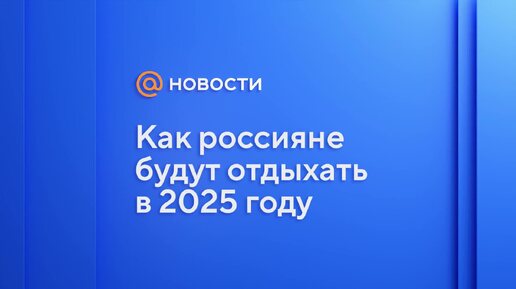 @ НОВОСТИ

Как россияне будут отдыхать в 2025 году